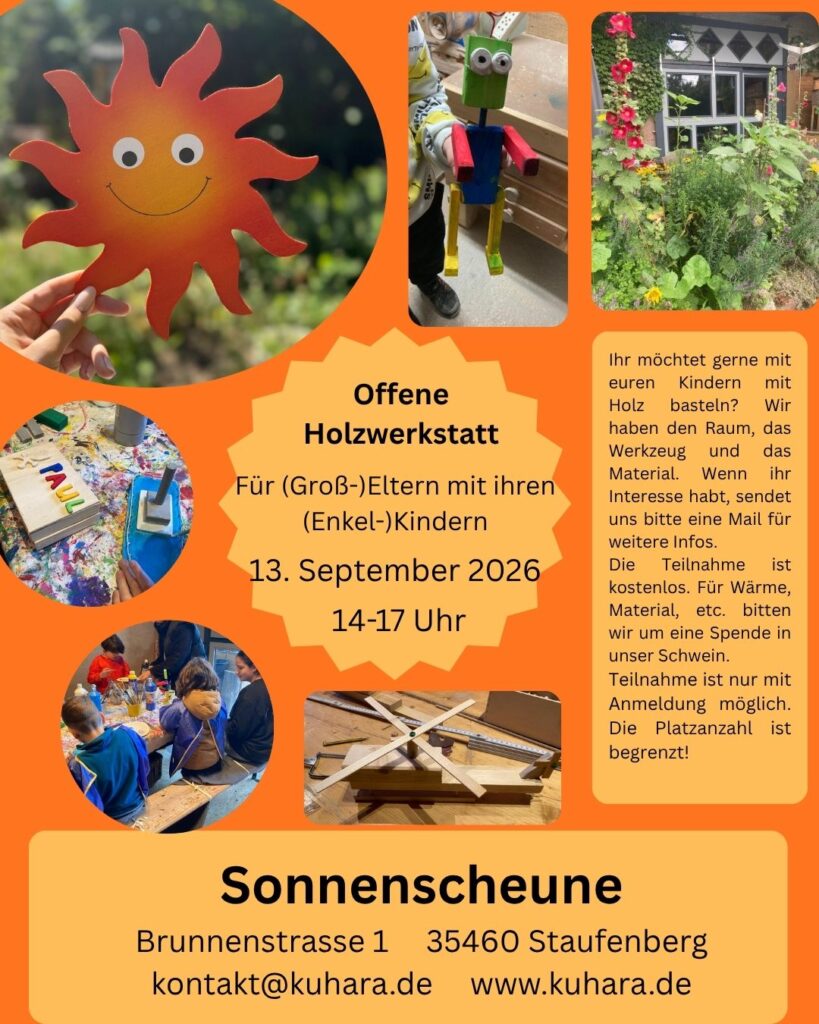 PAUL

Offene Holzwerkstatt

Für (Groß-)Eltern mit ihren (Enkel-)Kindern

13. September 2026

14-17 Uhr

Ihr möchtet gerne mit euren Kindern mit Holz basteln? Wir haben den Raum, das Werkzeug und das Material. Wenn ihr Interesse habt, sendet uns bitte eine Mail für weitere Infos.
Die Teilnahme ist kostenlos. Für Wärme, Material, etc. bitten wir um eine Spende in unser Schwein.
Teilnahme ist nur mit Anmeldung möglich. Die Platzanzahl ist begrenzt!

Sonnenscheune

Brunnenstrasse 1 35460 Staufenberg

kontakt@kuhara.de www.kuhara.de